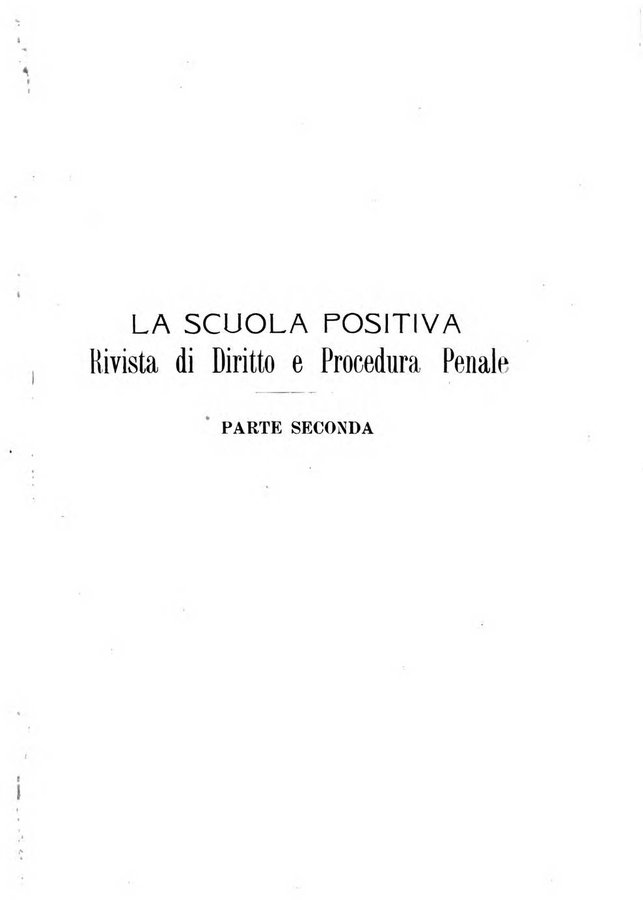 LA SCUOLA POSITIVA
Rivista di Diritto e Procedura Penale

PARTE SECONDA